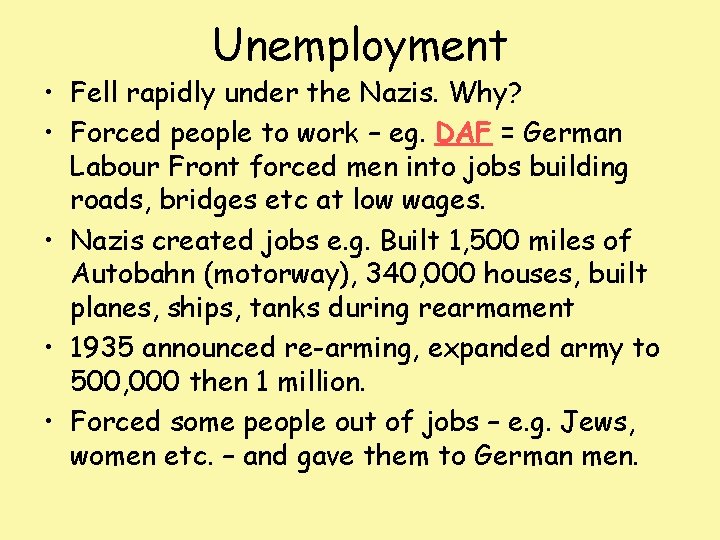 Unemployment

• Fell rapidly under the Nazis. Why?
• Forced people to work – eg. DAF = German Labour Front forced men into jobs building roads, bridges etc at low wages.
• Nazis created jobs e.g. Built 1,500 miles of Autobahn (motorway), 340,000 houses, built planes, ships, tanks during rearmament
• 1935 announced re-arming, expanded army to 500,000 then 1 million.
• Forced some people out of jobs – e.g. Jews, women etc. – and gave them to German men.